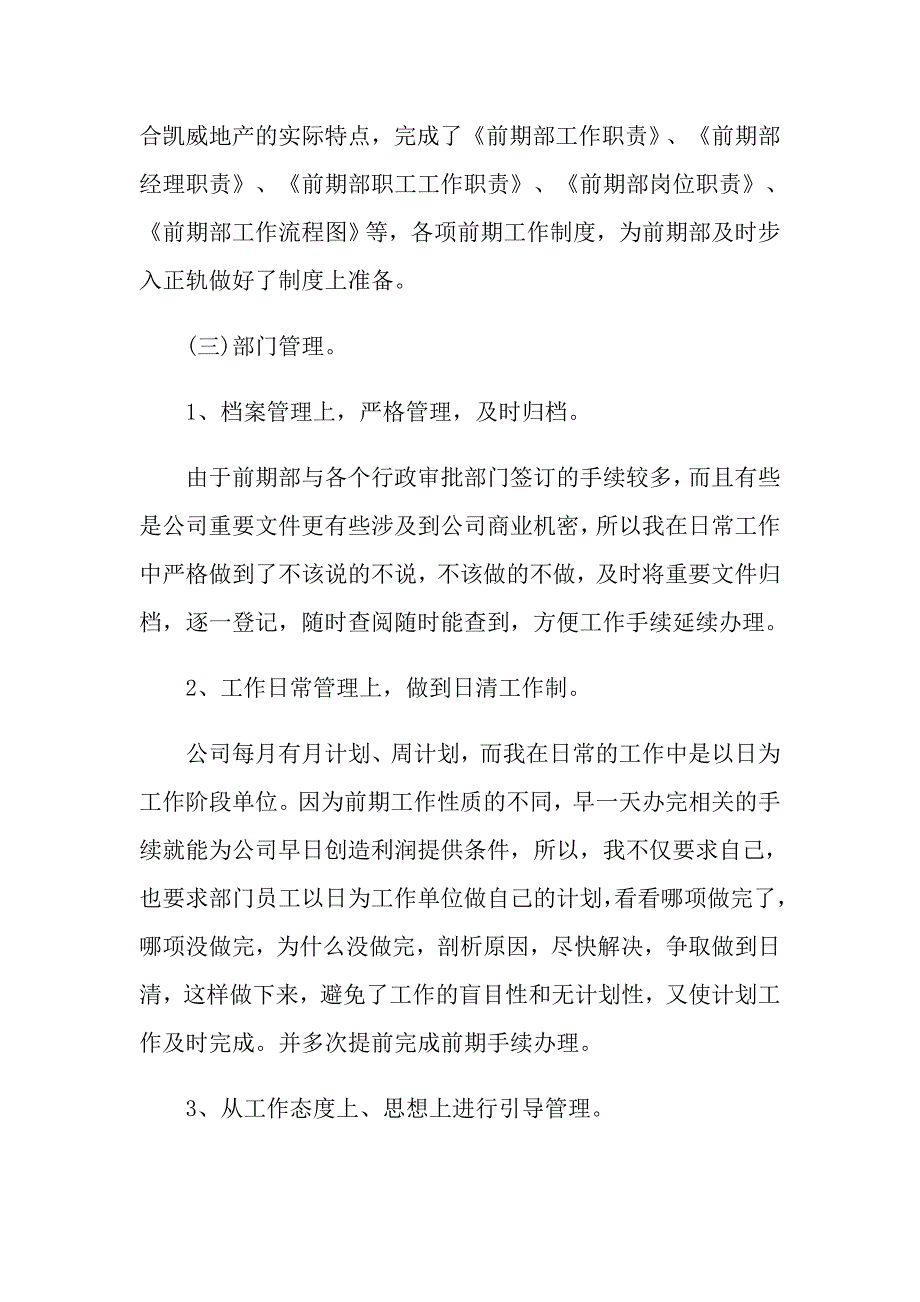 合凯威地产的实际特点，完成了《前期部工作职责》、《前期部经理职责》、《前期部职工工作职责》、《前期部岗位职责》、《前期部工作流程图》等，各项前期工作制度，为前期部及时步入正轨做好了制度上准备。

(三)部门管理。

1、档案管理上，严格管理，及时归档。

由于前期部与各个行政审批部门签订的手续较多，而且有些是公司重要文件更有些涉及到公司商业机密，所以我在日常工作中严格做到了不该说的不说，不该做的不做，及时将重要文件归档，逐一登记，随时查阅随时能查到，方便工作手续延续办理。

2、工作日常管理上，做到日清工作制。

公司每月有月计划、周计划，而我在日常的工作中是以日为工作阶段单位。因为前期工作性质的不同，早一天办完相关的手续就能为公司早日创造利润提供条件，所以，我不仅要求自己，也要求部门员工以日为工作单位做自己的计划，看看哪项做完了，哪项没做完，为什么没做完，剖析原因，尽快解决，争取做到日清，这样做下来，避免了工作的盲目性和无计划性，又使计划工作及时完成。并多次提前完成前期手续办理。

3、从工作态度上、思想上进行引导管理。